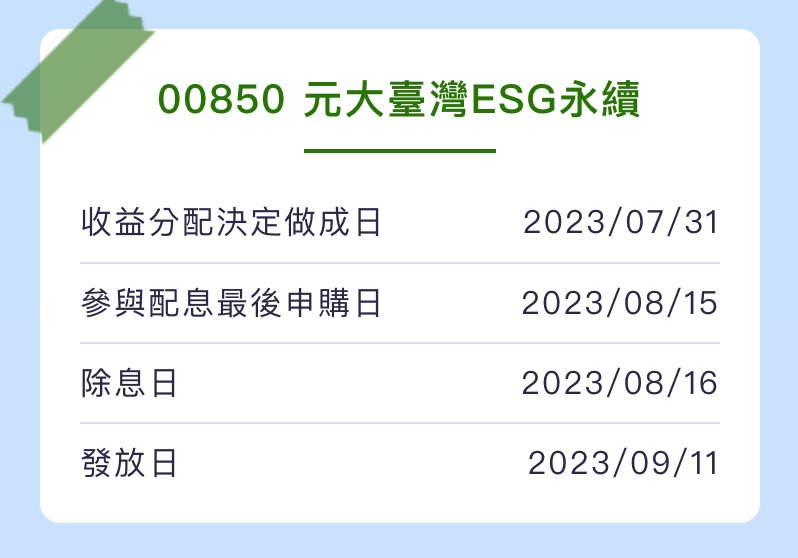 00850 元大臺灣ESG永續

| 收益分配決定做成日 | 2023/07/31 |
|---|---|
| 參與配息最後申購日 | 2023/08/15 |
| 除息日 | 2023/08/16 |
| 發放日 | 2023/09/11 |